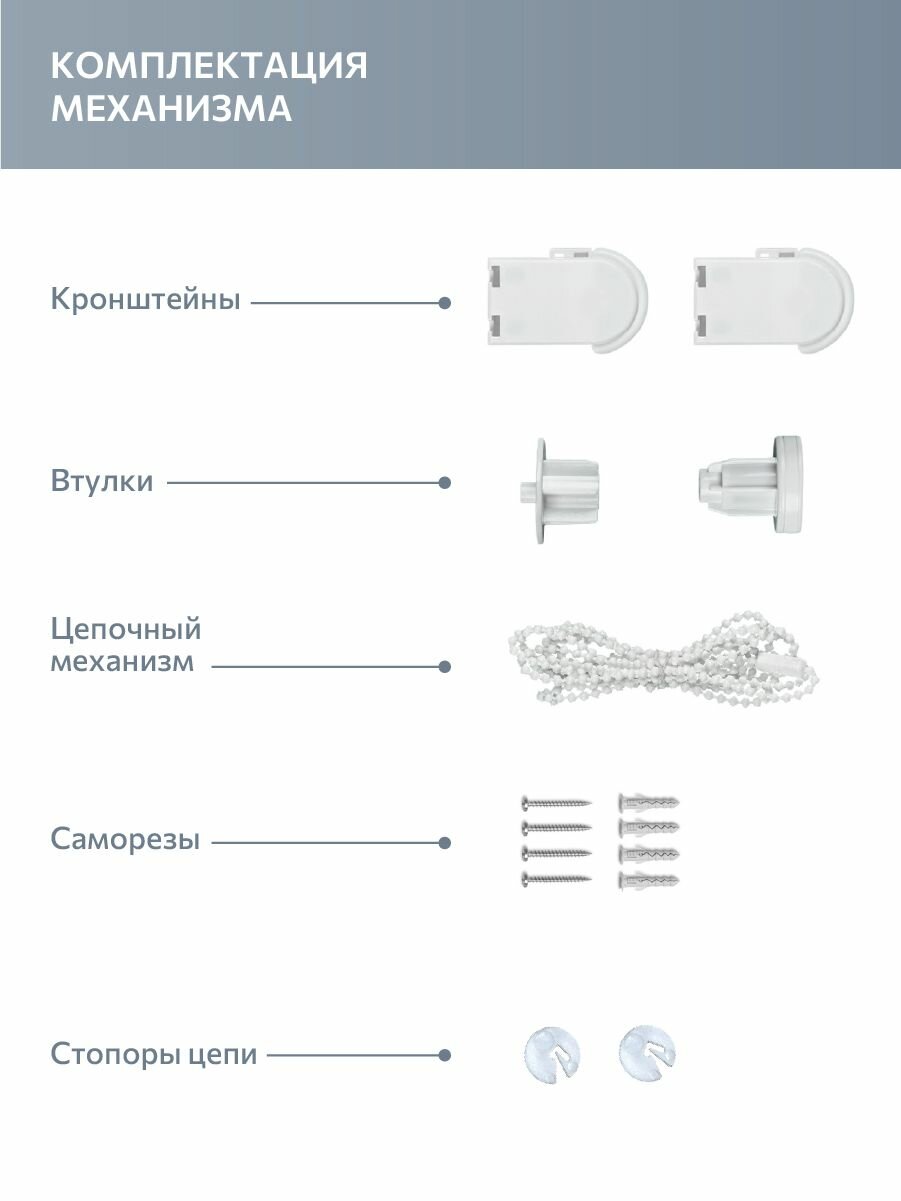 КОМПЛЕКТАЦИЯ МЕХАНИЗМА

Кронштейны

Втулки

Цепочный механизм

Саморезы

Стопоры цепи